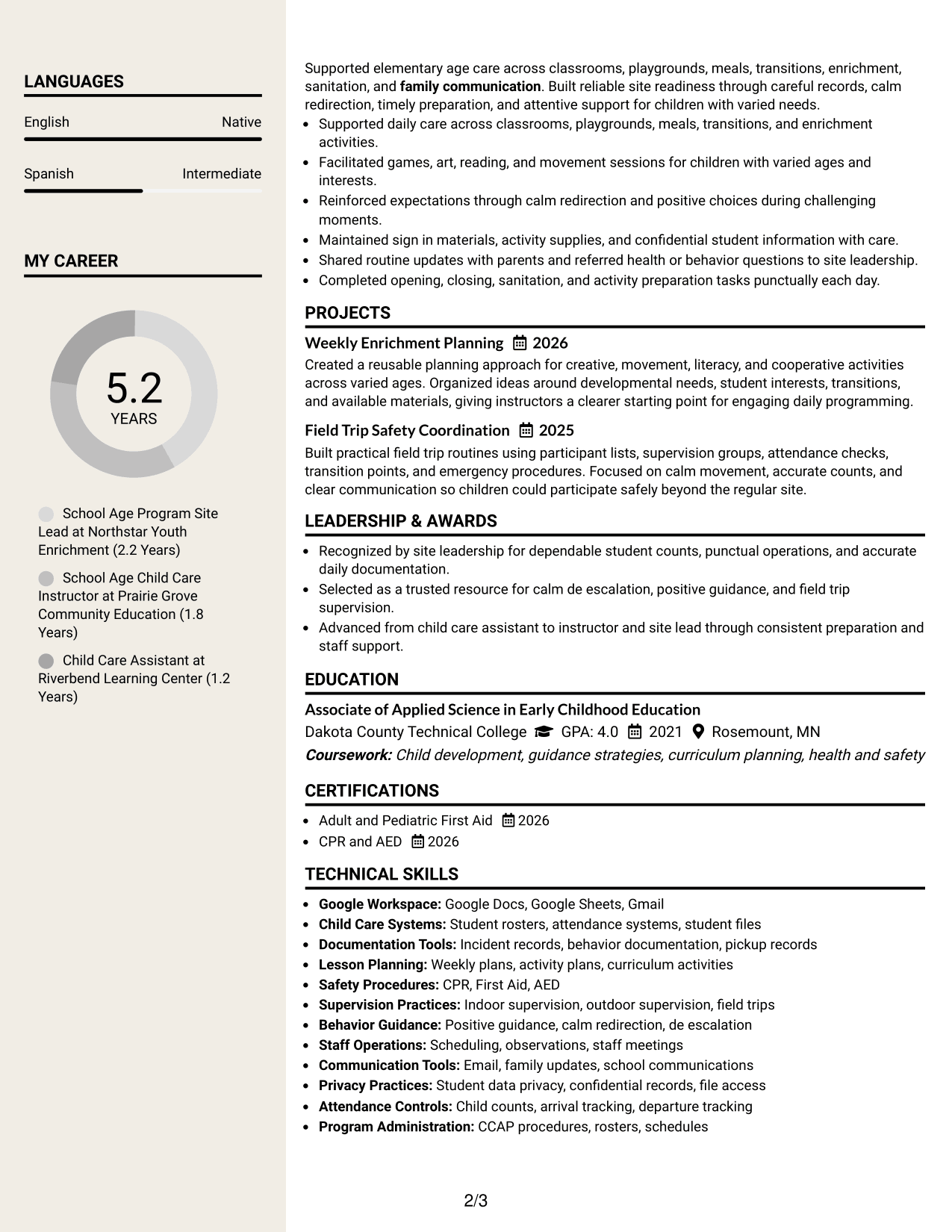 LANGUAGES

English
Native

Spanish
Intermediate

MY CAREER

5.2
YEARS

School Age Program Site Lead at Northstar Youth Enrichment (2.2 Years)

School Age Child Care Instructor at Prairie Grove Community Education (1.8 Years)

Child Care Assistant at Riverbend Learning Center (1.2 Years)

Supported elementary age care across classrooms, playgrounds, meals, transitions, enrichment, sanitation, and family communication. Built reliable site readiness through careful records, calm redirection, timely preparation, and attentive support for children with varied needs.

• Supported daily care across classrooms, playgrounds, meals, transitions, and enrichment activities.
• Facilitated games, art, reading, and movement sessions for children with varied ages and interests.
• Reinforced expectations through calm redirection and positive choices during challenging moments.
• Maintained sign in materials, activity supplies, and confidential student information with care.
• Shared routine updates with parents and referred health or behavior questions to site leadership.
• Completed opening, closing, sanitation, and activity preparation tasks punctually each day.

PROJECTS

Weekly Enrichment Planning 2026

Created a reusable planning approach for creative, movement, literacy, and cooperative activities across varied ages. Organized ideas around developmental needs, student interests, transitions, and available materials, giving instructors a clearer starting point for engaging daily programming.

Field Trip Safety Coordination 2025

Built practical field trip routines using participant lists, supervision groups, attendance checks, transition points, and emergency procedures. Focused on calm movement, accurate counts, and clear communication so children could participate safely beyond the regular site.

LEADERSHIP & AWARDS

• Recognized by site leadership for dependable student counts, punctual operations, and accurate daily documentation.
• Selected as a trusted resource for calm de escalation, positive guidance, and field trip supervision.
• Advanced from child care assistant to instructor and site lead through consistent preparation and staff support.

EDUCATION

Associate of Applied Science in Early Childhood Education
Dakota County Technical College GPA: 4.0 2021 Rosemount, MN
Coursework: Child development, guidance strategies, curriculum planning, health and safety

CERTIFICATIONS

• Adult and Pediatric First Aid 2026
• CPR and AED 2026

TECHNICAL SKILLS

• Google Workspace: Google Docs, Google Sheets, Gmail
• Child Care Systems: Student rosters, attendance systems, student files
• Documentation Tools: Incident records, behavior documentation, pickup records
• Lesson Planning: Weekly plans, activity plans, curriculum activities
• Safety Procedures: CPR, First Aid, AED
• Supervision Practices: Indoor supervision, outdoor supervision, field trips
• Behavior Guidance: Positive guidance, calm redirection, de escalation
• Staff Operations: Scheduling, observations, staff meetings
• Communication Tools: Email, family updates, school communications
• Privacy Practices: Student data privacy, confidential records, file access
• Attendance Controls: Child counts, arrival tracking, departure tracking
• Program Administration: CCAP procedures, rosters, schedules

2/3